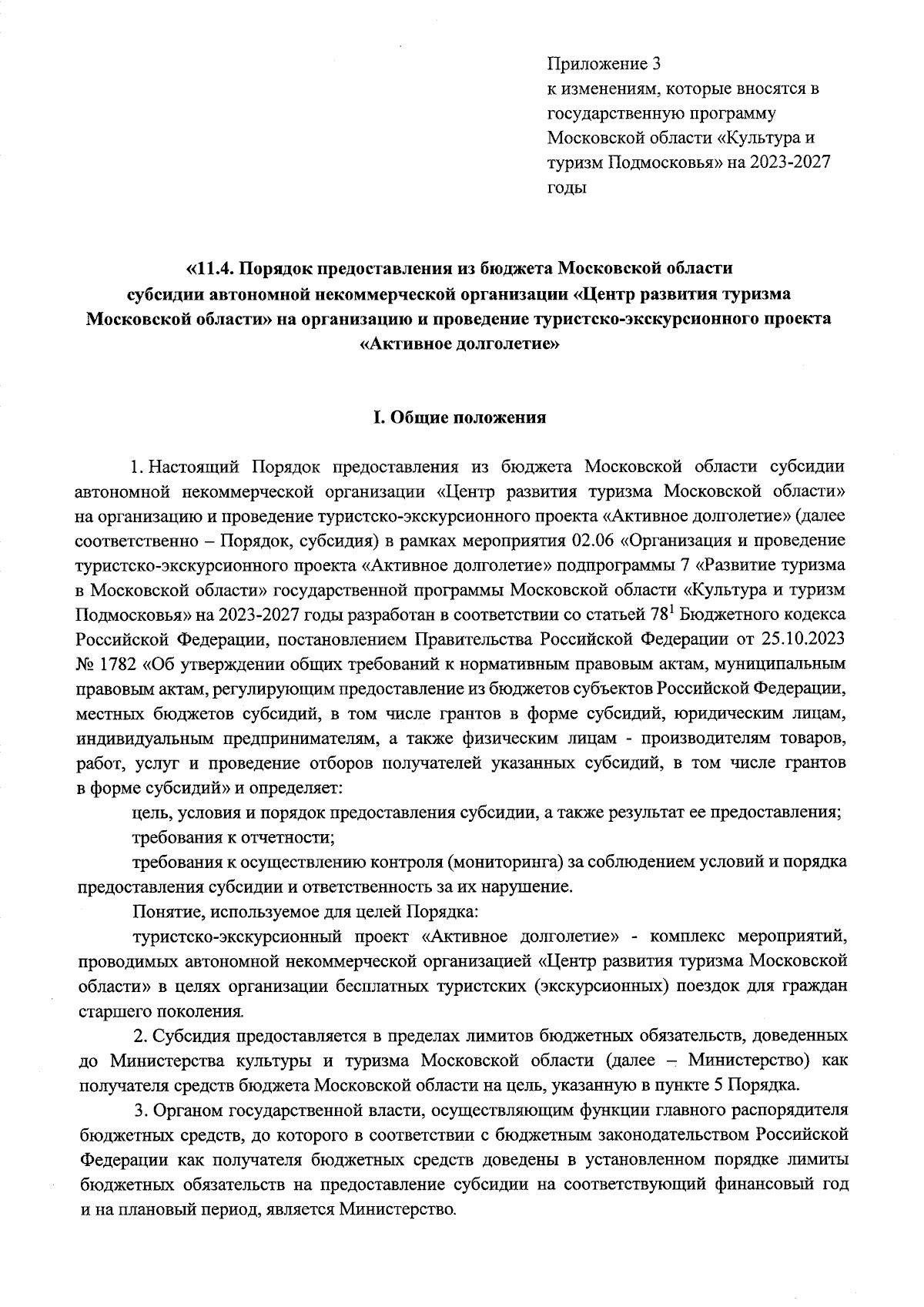 Приложение 3
к изменениям, которые вносятся в государственную программу Московской области «Культура и туризм Подмосковья» на 2023-2027 годы

«11.4. Порядок предоставления из бюджета Московской области субсидии автономной некоммерческой организации «Центр развития туризма Московской области» на организацию и проведение туристско-экскурсионного проекта «Активное долголетие»

I. Общие положения

1. Настоящий Порядок предоставления из бюджета Московской области субсидии автономной некоммерческой организации «Центр развития туризма Московской области» на организацию и проведение туристско-экскурсионного проекта «Активное долголетие» (далее соответственно – Порядок, субсидия) в рамках мероприятия 02.06 «Организация и проведение туристско-экскурсионного проекта «Активное долголетие» подпрограммы 7 «Развитие туризма в Московской области» государственной программы Московской области «Культура и туризм Подмосковья» на 2023-2027 годы разработан в соответствии со статьей $78^1$ Бюджетного кодекса Российской Федерации, постановлением Правительства Российской Федерации от 25.10.2023 № 1782 «Об утверждении общих требований к нормативным правовым актам, муниципальным правовым актам, регулирующим предоставление из бюджетов субъектов Российской Федерации, местных бюджетов субсидий, в том числе грантов в форме субсидий, юридическим лицам, индивидуальным предпринимателям, а также физическим лицам - производителям товаров, работ, услуг и проведение отборов получателей указанных субсидий, в том числе грантов в форме субсидий» и определяет:

цель, условия и порядок предоставления субсидии, а также результат ее предоставления;

требования к отчетности;

требования к осуществлению контроля (мониторинга) за соблюдением условий и порядка предоставления субсидии и ответственность за их нарушение.

Понятие, используемое для целей Порядка:

туристско-экскурсионный проект «Активное долголетие» - комплекс мероприятий, проводимых автономной некоммерческой организацией «Центр развития туризма Московской области» в целях организации бесплатных туристских (экскурсионных) поездок для граждан старшего поколения.

2. Субсидия предоставляется в пределах лимитов бюджетных обязательств, доведенных до Министерства культуры и туризма Московской области (далее – Министерство) как получателя средств бюджета Московской области на цель, указанную в пункте 5 Порядка.

3. Органом государственной власти, осуществляющим функции главного распорядителя бюджетных средств, до которого в соответствии с бюджетным законодательством Российской Федерации как получателя бюджетных средств доведены в установленном порядке лимиты бюджетных обязательств на предоставление субсидии на соответствующий финансовый год и на плановый период, является Министерство.